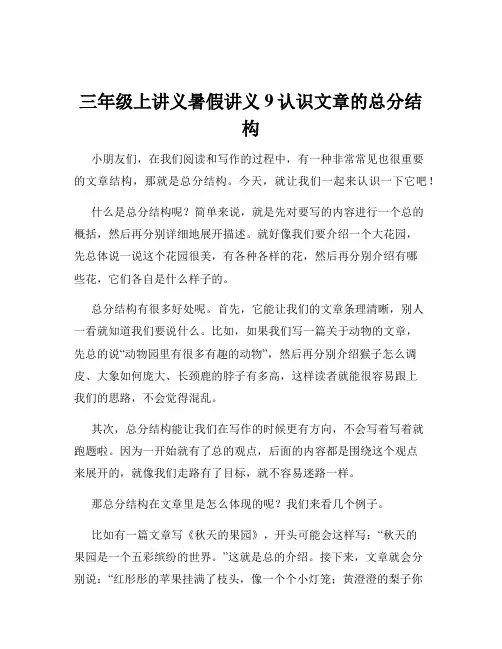 三年级上讲义暑假讲义 9 认识文章的总分结构

小朋友们，在我们阅读和写作的过程中，有一种非常常见也很重要的文章结构，那就是总分结构。今天，就让我们一起来认识一下它吧！

什么是总分结构呢？简单来说，就是先对要写的内容进行一个总的概括，然后再分别详细地展开描述。就好像我们要介绍一个大花园，先总体说一说这个花园很美，有各种各样的花，然后再分别介绍有哪些花，它们各自是什么样子的。

总分结构有很多好处呢。首先，它能让我们的文章条理清晰，别人一看就知道我们要说什么。比如，如果我们写一篇关于动物的文章，先总的说“动物园里有很多有趣的动物”，然后再分别介绍猴子怎么调皮、大象如何庞大、长颈鹿的脖子有多高，这样读者就能很容易跟上我们的思路，不会觉得混乱。

其次，总分结构能让我们在写作的时候更有方向，不会写着写着就跑题啦。因为一开始就有了总的观点，后面的内容都是围绕这个观点来展开的，就像我们走路有了目标，就不容易迷路一样。

那总分结构在文章里是怎么体现的呢？我们来看几个例子。

比如有一篇文章写《秋天的果园》，开头可能会这样写：“秋天的果园是一个五彩缤纷的世界。”这就是总的介绍。接下来，文章就会分别说：“红彤彤的苹果挂满了枝头，像一个个小灯笼；黄澄澄的梨子你